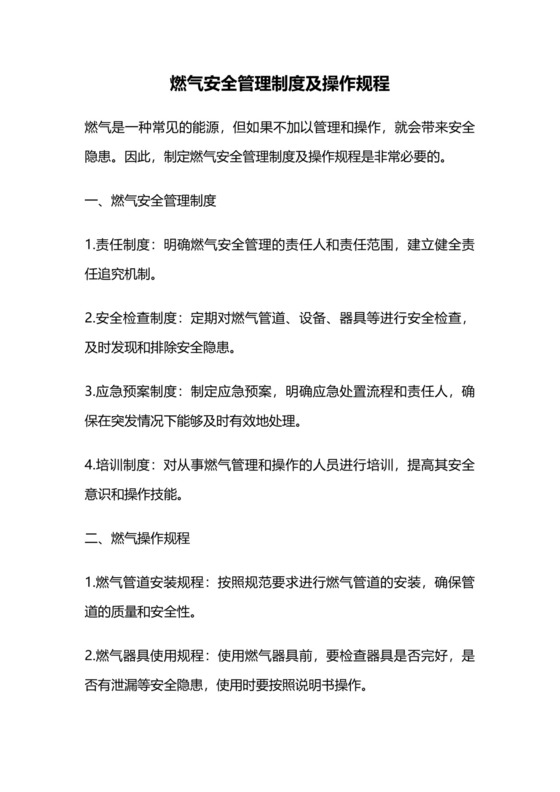 燃气安全管理制度及操作规程

燃气是一种常见的能源，但如果不加以管理和操作，就会带来安全隐患。因此，制定燃气安全管理制度及操作规程是非常必要的。

一、燃气安全管理制度

1.责任制度：明确燃气安全管理的责任人和责任范围，建立健全责任追究机制。

2.安全检查制度：定期对燃气管道、设备、器具等进行安全检查，及时发现和排除安全隐患。

3.应急预案制度：制定应急预案，明确应急处置流程和责任人，确保在突发情况下能够及时有效地处理。

4.培训制度：对从事燃气管理和操作的人员进行培训，提高其安全意识和操作技能。

二、燃气操作规程

1.燃气管道安装规程：按照规范要求进行燃气管道的安装，确保管道的质量和安全性。

2.燃气器具使用规程：使用燃气器具前，要检查器具是否完好，是否有泄漏等安全隐患，使用时要按照说明书操作。